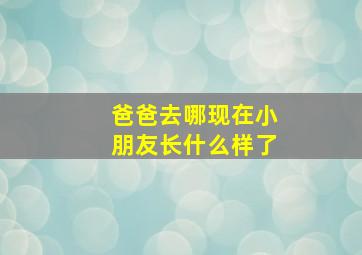 爸爸去哪现在小朋友长什么样了